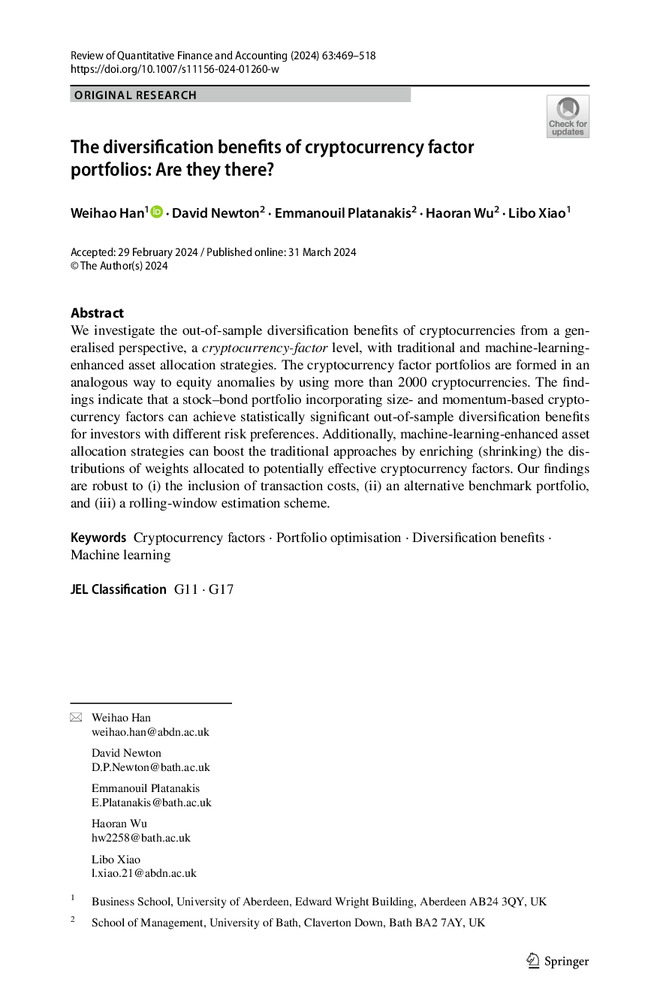 Review of Quantitative Finance and Accounting (2024) 63:469–518
https://doi.org/10.1007/s11156-024-01260-w

ORIGINAL RESEARCH

Check for updates

The diversification benefits of cryptocurrency factor portfolios: Are they there?

Weihao Han$^1$ · David Newton$^2$ · Emmanouil Platanakis$^2$ · Haoran Wu$^2$ · Libo Xiao$^1$

Accepted: 29 February 2024 / Published online: 31 March 2024
© The Author(s) 2024

Abstract
We investigate the out-of-sample diversification benefits of cryptocurrencies from a generalised perspective, a cryptocurrency-factor level, with traditional and machine-learning-enhanced asset allocation strategies. The cryptocurrency factor portfolios are formed in an analogous way to equity anomalies by using more than 2000 cryptocurrencies. The findings indicate that a stock–bond portfolio incorporating size- and momentum-based cryptocurrency factors can achieve statistically significant out-of-sample diversification benefits for investors with different risk preferences. Additionally, machine-learning-enhanced asset allocation strategies can boost the traditional approaches by enriching (shrinking) the distributions of weights allocated to potentially effective cryptocurrency factors. Our findings are robust to (i) the inclusion of transaction costs, (ii) an alternative benchmark portfolio, and (iii) a rolling-window estimation scheme.

Keywords Cryptocurrency factors · Portfolio optimisation · Diversification benefits · Machine learning

JEL Classification G11 · G17

Weihao Han
weihao.han@abdn.ac.uk

David Newton
D.P.Newton@bath.ac.uk

Emmanouil Platanakis
E.Platanakis@bath.ac.uk

Haoran Wu
hw2258@bath.ac.uk

Libo Xiao
l.xiao.21@abdn.ac.uk

$^1$ Business School, University of Aberdeen, Edward Wright Building, Aberdeen AB24 3QY, UK

$^2$ School of Management, University of Bath, Claverton Down, Bath BA2 7AY, UK

Springer